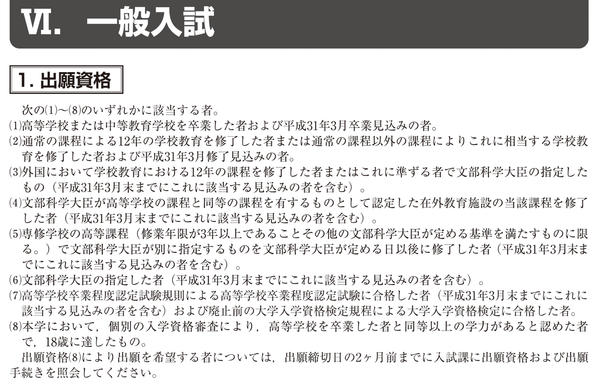 Ⅵ. 一般入試

1. 出願資格

次の⑴~⑻のいずれかに該当する者。

⑴高等学校または中等教育学校を卒業した者および平成31年3月卒業見込みの者。

⑵通常の課程による12年の学校教育を修了した者または通常の課程以外の課程によりこれに相当する学校教育を修了した者および平成31年3月修了見込みの者。

⑶外国において学校教育における12年の課程を修了した者またはこれに準ずる者で文部科学大臣の指定したもの（平成31年3月末までにこれに該当する見込みの者を含む）。

⑷文部科学大臣が高等学校の課程と同等の課程を有するものとして認定した在外教育施設の当該課程を修了した者（平成31年3月末までにこれに該当する見込みの者を含む）。

⑸専修学校の高等課程（修業年限が3年以上であることその他の文部科学大臣が定める基準を満たすものに限る。）で文部科学大臣が別に指定するものを文部科学大臣が定める日以後に修了した者（平成31年3月末までにこれに該当する見込みの者を含む）。

⑹文部科学大臣の指定した者（平成31年3月末までにこれに該当する見込みの者を含む）。

⑺高等学校卒業程度認定試験規則による高等学校卒業程度認定試験に合格した者（平成31年3月末までにこれに該当する見込みの者を含む）および廃止前の大学入学資格検定規程による大学入学資格検定に合格した者。

⑻本学において，個別の入学資格審査により，高等学校を卒業した者と同等以上の学力があると認めた者で，18歳に達したもの。

出願資格⑻により出願を希望する者については，出願締切日の2ヶ月前までに入試課に出願資格および出願手続きを照会してください。